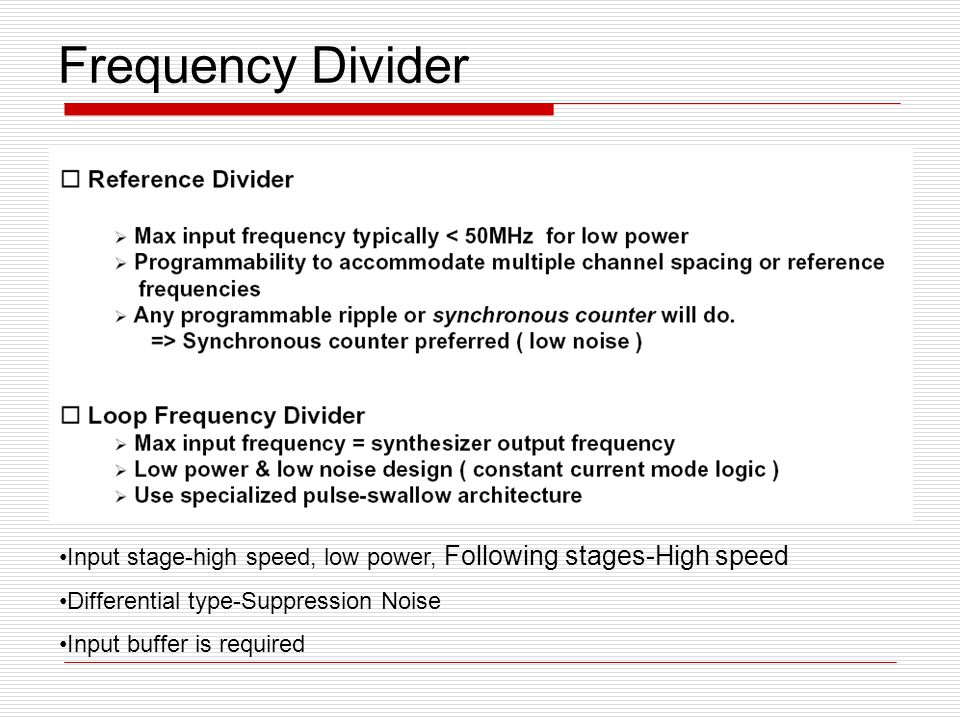 Frequency Divider

☐ Reference Divider

➢ Max input frequency typically < 50MHz for low power
➢ Programmability to accommodate multiple channel spacing or reference frequencies
➢ Any programmable ripple or synchronous counter will do.
=> Synchronous counter preferred ( low noise )

☐ Loop Frequency Divider
➢ Max input frequency = synthesizer output frequency
➢ Low power & low noise design ( constant current mode logic )
➢ Use specialized pulse-swallow architecture

•Input stage-high speed, low power, Following stages-High speed

•Differential type-Suppression Noise

•Input buffer is required